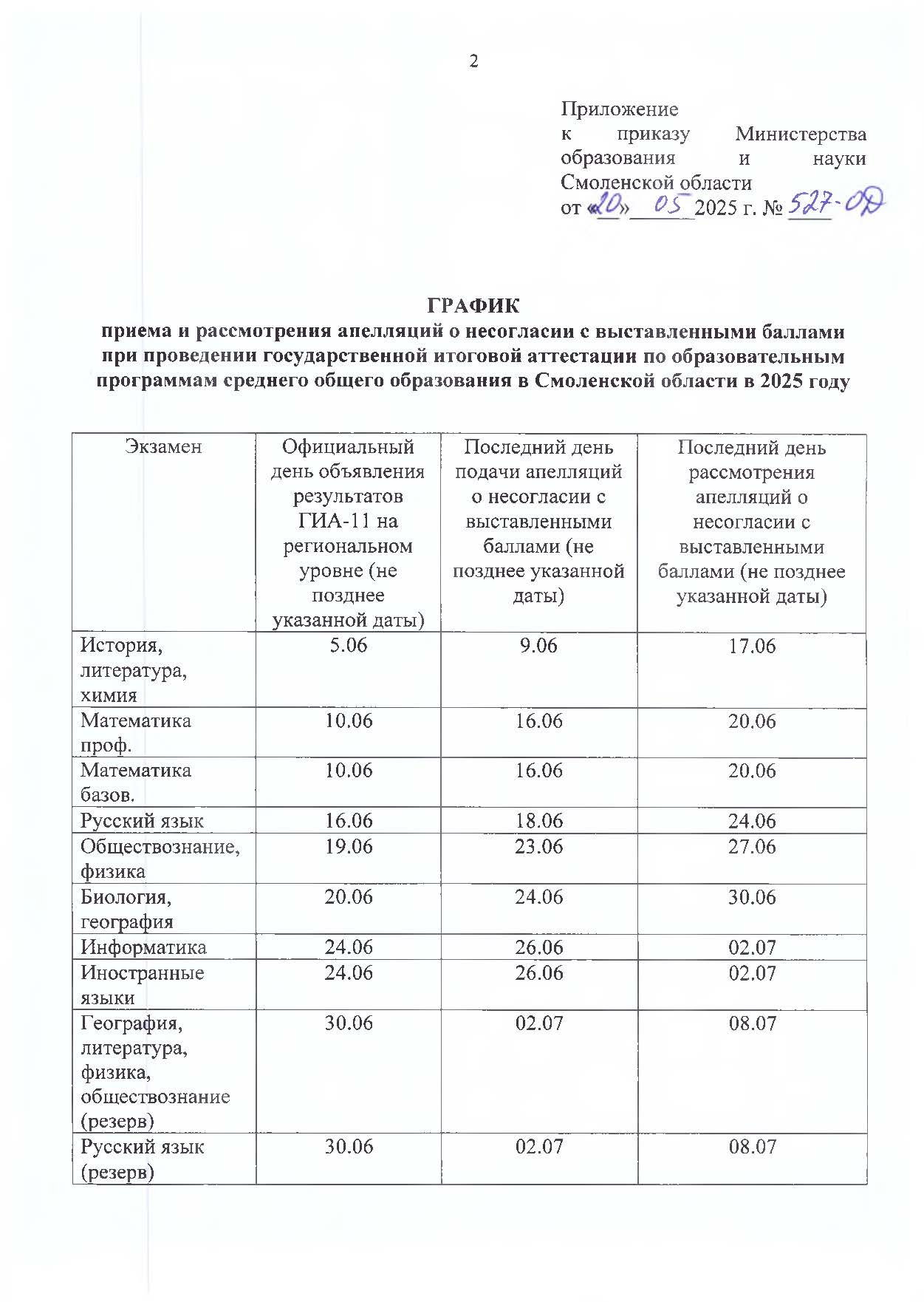 2

Приложение
к приказу Министерства образования и науки Смоленской области
от «20» 05 2025 г. № 527-ОД

ГРАФИК
приема и рассмотрения апелляций о несогласии с выставленными баллами при проведении государственной итоговой аттестации по образовательным программам среднего общего образования в Смоленской области в 2025 году

| Экзамен | Официальный день объявления результатов ГИА-11 на региональном уровне (не позднее указанной даты) | Последний день подачи апелляций о несогласии с выставленными баллами (не позднее указанной даты) | Последний день рассмотрения апелляций о несогласии с выставленными баллами (не позднее указанной даты) |
|---|---|---|---|
| История, литература, химия | 5.06 | 9.06 | 17.06 |
| Математика проф. | 10.06 | 16.06 | 20.06 |
| Математика базов. | 10.06 | 16.06 | 20.06 |
| Русский язык | 16.06 | 18.06 | 24.06 |
| Обществознание, физика | 19.06 | 23.06 | 27.06 |
| Биология, география | 20.06 | 24.06 | 30.06 |
| Информатика | 24.06 | 26.06 | 02.07 |
| Иностранные языки | 24.06 | 26.06 | 02.07 |
| География, литература, физика, обществознание (резерв) | 30.06 | 02.07 | 08.07 |
| Русский язык (резерв) | 30.06 | 02.07 | 08.07 |